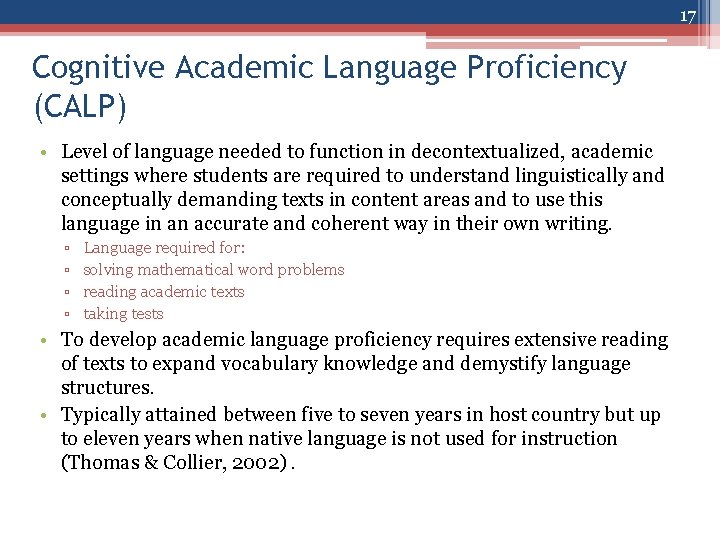 17

Cognitive Academic Language Proficiency (CALP)

• Level of language needed to function in decontextualized, academic settings where students are required to understand linguistically and conceptually demanding texts in content areas and to use this language in an accurate and coherent way in their own writing.
▫ Language required for:
▫ solving mathematical word problems
▫ reading academic texts
▫ taking tests
• To develop academic language proficiency requires extensive reading of texts to expand vocabulary knowledge and demystify language structures.
• Typically attained between five to seven years in host country but up to eleven years when native language is not used for instruction (Thomas & Collier, 2002) .